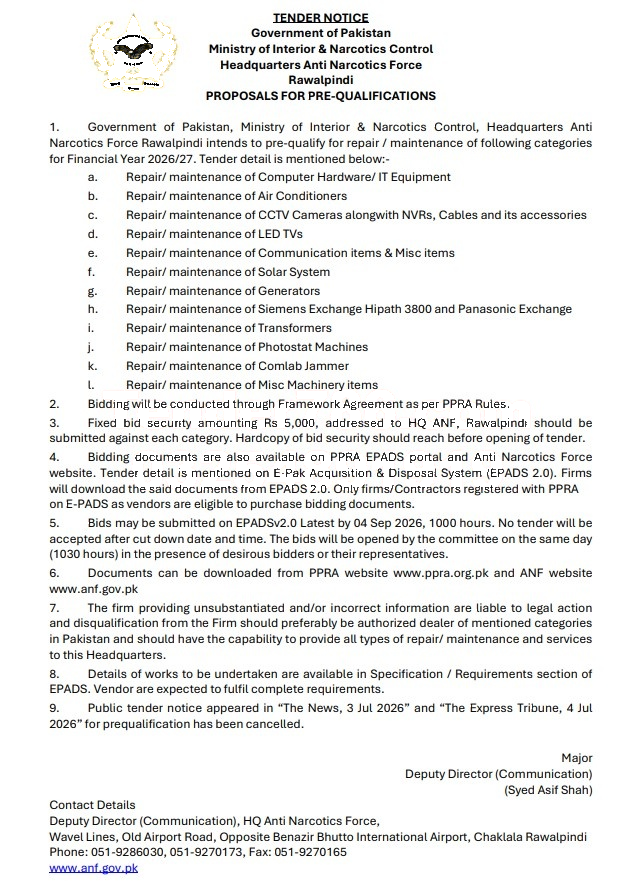 TENDER NOTICE
Government of Pakistan
Ministry of Interior & Narcotics Control
Headquarters Anti Narcotics Force
Rawalpindi
PROPOSALS FOR PRE-QUALIFICATIONS

1. Government of Pakistan, Ministry of Interior & Narcotics Control, Headquarters Anti Narcotics Force Rawalpindi intends to pre-qualify for repair / maintenance of following categories for Financial Year 2026/27. Tender detail is mentioned below:-

a. Repair/ maintenance of Computer Hardware/ IT Equipment
b. Repair/ maintenance of Air Conditioners
c. Repair/ maintenance of CCTV Cameras alongwith NVRs, Cables and its accessories
d. Repair/ maintenance of LED TVs
e. Repair/ maintenance of Communication items & Misc items
f. Repair/ maintenance of Solar System
g. Repair/ maintenance of Generators
h. Repair/ maintenance of Siemens Exchange Hipath 3800 and Panasonic Exchange
i. Repair/ maintenance of Transformers
j. Repair/ maintenance of Photostat Machines
k. Repair/ maintenance of Comlab Jammer
l. Repair/ maintenance of Misc Machinery items

2. Bidding will be conducted through Framework Agreement as per PPRA Rules.

3. Fixed bid security amounting Rs 5,000, addressed to HQ ANF, Rawalpindi should be submitted against each category. Hardcopy of bid security should reach before opening of tender.

4. Bidding documents are also available on PPRA EPADS portal and Anti Narcotics Force website. Tender detail is mentioned on E-Pak Acquisition & Disposal System (EPADS 2.0). Firms will download the said documents from EPADS 2.0. Only firms/Contractors registered with PPRA on E-PADS as vendors are eligible to purchase bidding documents.

5. Bids may be submitted on EPADSv2.0 Latest by 04 Sep 2026, 1000 hours. No tender will be accepted after cut down date and time. The bids will be opened by the committee on the same day (1030 hours) in the presence of desirous bidders or their representatives.

6. Documents can be downloaded from PPRA website www.ppra.org.pk and ANF website www.anf.gov.pk

7. The firm providing unsubstantiated and/or incorrect information are liable to legal action and disqualification from the Firm should preferably be authorized dealer of mentioned categories in Pakistan and should have the capability to provide all types of repair/ maintenance and services to this Headquarters.

8. Details of works to be undertaken are available in Specification / Requirements section of EPADS. Vendor are expected to fulfil complete requirements.

9. Public tender notice appeared in "The News, 3 Jul 2026" and "The Express Tribune, 4 Jul 2026" for prequalification has been cancelled.

Major
Deputy Director (Communication)
(Syed Asif Shah)

Contact Details
Deputy Director (Communication), HQ Anti Narcotics Force,
Wavel Lines, Old Airport Road, Opposite Benazir Bhutto International Airport, Chaklala Rawalpindi
Phone: 051-9286030, 051-9270173, Fax: 051-9270165
www.anf.gov.pk